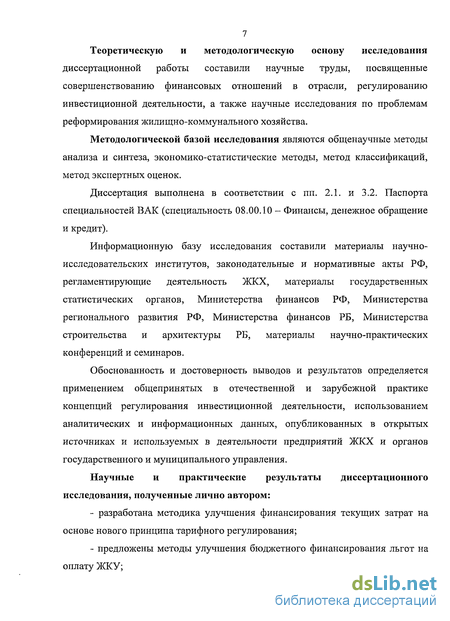 7

Теоретическую и методологическую основу исследования диссертационной работы составили научные труды, посвященные совершенствованию финансовых отношений в отрасли, регулированию инвестиционной деятельности, а также научные исследования по проблемам реформирования жилищно-коммунального хозяйства.

Методологической базой исследования являются общенаучные методы анализа и синтеза, экономико-статистические методы, метод классификаций, метод экспертных оценок.

Диссертация выполнена в соответствии с пп. 2.1. и 3.2. Паспорта специальностей ВАК (специальность 08.00.10 – Финансы, денежное обращение и кредит).

Информационную базу исследования составили материалы научно-исследовательских институтов, законодательные и нормативные акты РФ, регламентирующие деятельность ЖКХ, материалы государственных статистических органов, Министерства финансов РФ, Министерства регионального развития РФ, Министерства финансов РБ, Министерства строительства и архитектуры РБ, материалы научно-практических конференций и семинаров.

Обоснованность и достоверность выводов и результатов определяется применением общепринятых в отечественной и зарубежной практике концепций регулирования инвестиционной деятельности, использованием аналитических и информационных данных, опубликованных в открытых источниках и используемых в деятельности предприятий ЖКХ и органов государственного и муниципального управления.

Научные и практические результаты диссертационного исследования, полученные лично автором:

- разработана методика улучшения финансирования текущих затрат на основе нового принципа тарифного регулирования;

- предложены методы улучшения бюджетного финансирования льгот на оплату ЖКУ;

dsLib.net
библиотека диссертаций